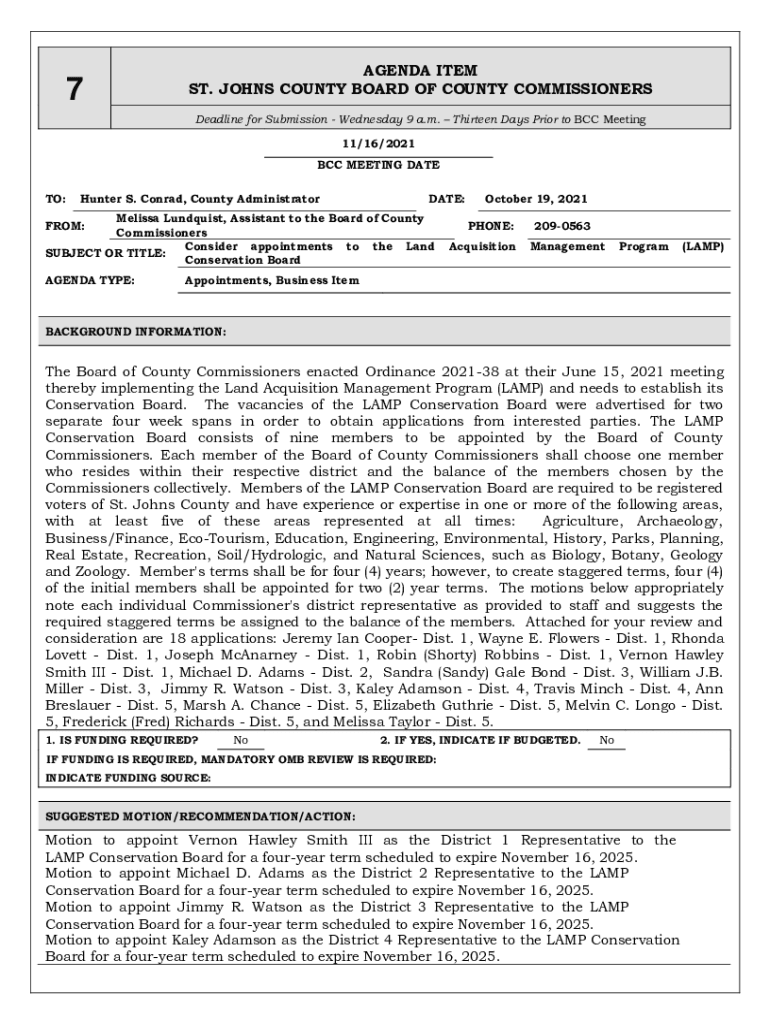 7

AGENDA ITEM
ST. JOHNS COUNTY BOARD OF COUNTY COMMISSIONERS

Deadline for Submission - Wednesday 9 a.m. – Thirteen Days Prior to BCC Meeting

11/16/2021
BCC MEETING DATE

TO: Hunter S. Conrad, County Administrator
DATE: October 19, 2021

FROM: Melissa Lundquist, Assistant to the Board of County Commissioners
PHONE: 209-0563

SUBJECT OR TITLE: Consider appointments to the Land Acquisition Management Program (LAMP) Conservation Board

AGENDA TYPE: Appointments, Business Item

BACKGROUND INFORMATION:

The Board of County Commissioners enacted Ordinance 2021-38 at their June 15, 2021 meeting thereby implementing the Land Acquisition Management Program (LAMP) and needs to establish its Conservation Board. The vacancies of the LAMP Conservation Board were advertised for two separate four week spans in order to obtain applications from interested parties. The LAMP Conservation Board consists of nine members to be appointed by the Board of County Commissioners. Each member of the Board of County Commissioners shall choose one member who resides within their respective district and the balance of the members chosen by the Commissioners collectively. Members of the LAMP Conservation Board are required to be registered voters of St. Johns County and have experience or expertise in one or more of the following areas, with at least five of these areas represented at all times: Agriculture, Archaeology, Business/Finance, Eco-Tourism, Education, Engineering, Environmental, History, Parks, Planning, Real Estate, Recreation, Soil/Hydrologic, and Natural Sciences, such as Biology, Botany, Geology and Zoology. Member's terms shall be for four (4) years; however, to create staggered terms, four (4) of the initial members shall be appointed for two (2) year terms. The motions below appropriately note each individual Commissioner's district representative as provided to staff and suggests the required staggered terms be assigned to the balance of the members. Attached for your review and consideration are 18 applications: Jeremy Ian Cooper- Dist. 1, Wayne E. Flowers - Dist. 1, Rhonda Lovett - Dist. 1, Joseph McAnarney - Dist. 1, Robin (Shorty) Robbins - Dist. 1, Vernon Hawley Smith III - Dist. 1, Michael D. Adams - Dist. 2, Sandra (Sandy) Gale Bond - Dist. 3, William J.B. Miller - Dist. 3, Jimmy R. Watson - Dist. 3, Kaley Adamson - Dist. 4, Travis Minch - Dist. 4, Ann Breslauer - Dist. 5, Marsh A. Chance - Dist. 5, Elizabeth Guthrie - Dist. 5, Melvin C. Longo - Dist. 5, Frederick (Fred) Richards - Dist. 5, and Melissa Taylor - Dist. 5.

1. IS FUNDING REQUIRED? No
2. IF YES, INDICATE IF BUDGETED. No
IF FUNDING IS REQUIRED, MANDATORY OMB REVIEW IS REQUIRED:
INDICATE FUNDING SOURCE:

SUGGESTED MOTION/RECOMMENDATION/ACTION:

Motion to appoint Vernon Hawley Smith III as the District 1 Representative to the LAMP Conservation Board for a four-year term scheduled to expire November 16, 2025.
Motion to appoint Michael D. Adams as the District 2 Representative to the LAMP Conservation Board for a four-year term scheduled to expire November 16, 2025.
Motion to appoint Jimmy R. Watson as the District 3 Representative to the LAMP Conservation Board for a four-year term scheduled to expire November 16, 2025.
Motion to appoint Kaley Adamson as the District 4 Representative to the LAMP Conservation Board for a four-year term scheduled to expire November 16, 2025.